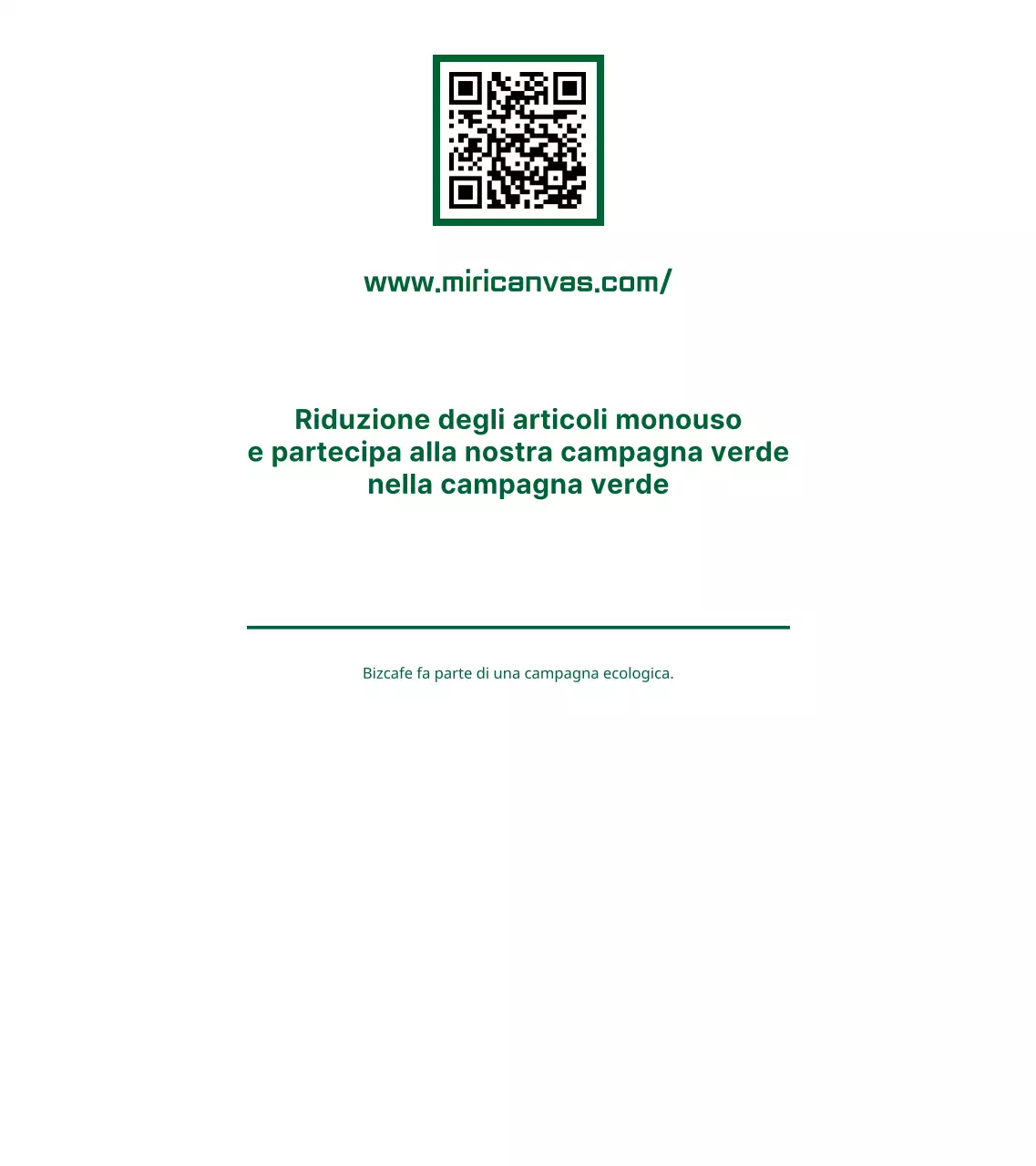 www.miricanvas.com/

Riduzione degli articoli monouso
e partecipa alla nostra campagna verde
nella campagna verde

Bizcafe fa parte di una campagna ecologica.